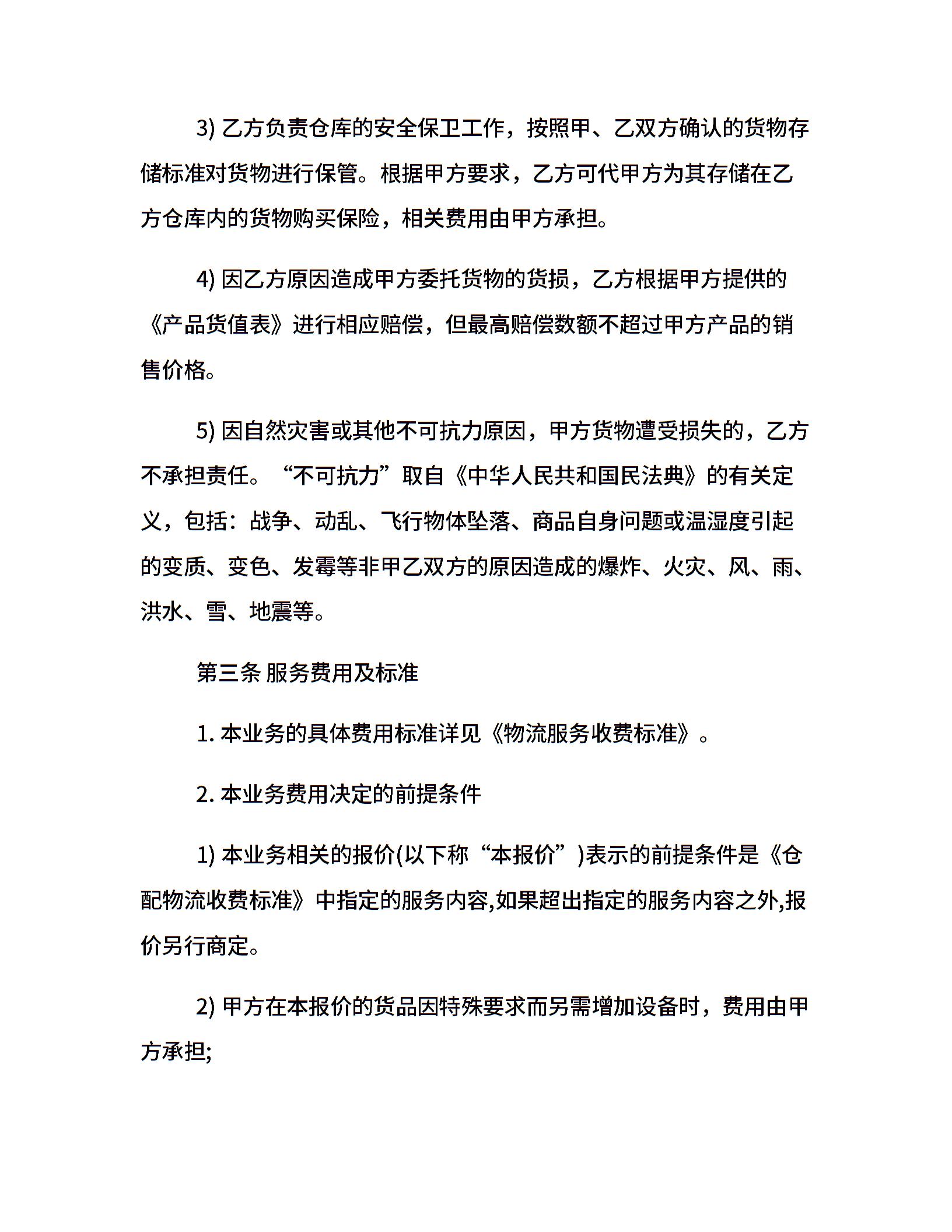 3) 乙方负责仓库的安全保卫工作，按照甲、乙双方确认的货物存储标准对货物进行保管。根据甲方要求，乙方可代甲方为其存储在乙方仓库内的货物购买保险，相关费用由甲方承担。

4) 因乙方原因造成甲方委托货物的货损，乙方根据甲方提供的《产品货值表》进行相应赔偿，但最高赔偿数额不超过甲方产品的销售价格。

5) 因自然灾害或其他不可抗力原因，甲方货物遭受损失的，乙方不承担责任。“不可抗力”取自《中华人民共和国民法典》的有关定义，包括：战争、动乱、飞行物体坠落、商品自身问题或温湿度引起的变质、变色、发霉等非甲乙双方的原因造成的爆炸、火灾、风、雨、洪水、雪、地震等。

第三条 服务费用及标准

1. 本业务的具体费用标准详见《物流服务收费标准》。

2. 本业务费用决定的前提条件

1) 本业务相关的报价(以下称“本报价”)表示的前提条件是《仓配物流收费标准》中指定的服务内容,如果超出指定的服务内容之外,报价另行商定。

2) 甲方在本报价的货品因特殊要求而另需增加设备时，费用由甲方承担;